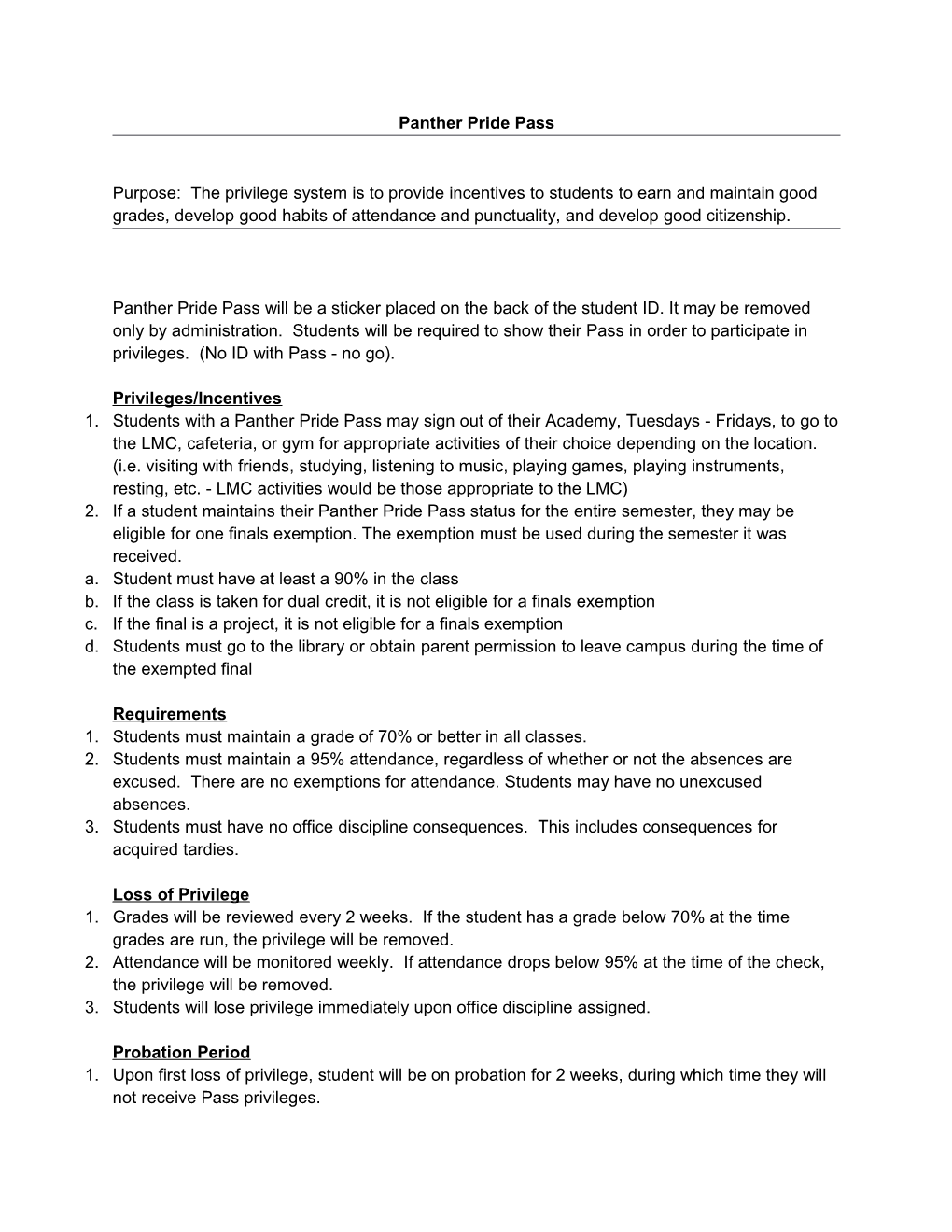 Panther Pride Pass

Purpose: The privilege system is to provide incentives to students to earn and maintain good grades, develop good habits of attendance and punctuality, and develop good citizenship.

Panther Pride Pass will be a sticker placed on the back of the student ID. It may be removed only by administration. Students will be required to show their Pass in order to participate in privileges. (No ID with Pass - no go).

Privileges/Incentives
1. Students with a Panther Pride Pass may sign out of their Academy, Tuesdays - Fridays, to go to the LMC, cafeteria, or gym for appropriate activities of their choice depending on the location. (i.e. visiting with friends, studying, listening to music, playing games, playing instruments, resting, etc. - LMC activities would be those appropriate to the LMC)
2. If a student maintains their Panther Pride Pass status for the entire semester, they may be eligible for one finals exemption. The exemption must be used during the semester it was received.
a. Student must have at least a 90% in the class
b. If the class is taken for dual credit, it is not eligible for a finals exemption
c. If the final is a project, it is not eligible for a finals exemption
d. Students must go to the library or obtain parent permission to leave campus during the time of the exempted final

Requirements
1. Students must maintain a grade of 70% or better in all classes.
2. Students must maintain a 95% attendance, regardless of whether or not the absences are excused. There are no exemptions for attendance. Students may have no unexcused absences.
3. Students must have no office discipline consequences. This includes consequences for acquired tardies.

Loss of Privilege
1. Grades will be reviewed every 2 weeks. If the student has a grade below 70% at the time grades are run, the privilege will be removed.
2. Attendance will be monitored weekly. If attendance drops below 95% at the time of the check, the privilege will be removed.
3. Students will lose privilege immediately upon office discipline assigned.

Probation Period
1. Upon first loss of privilege, student will be on probation for 2 weeks, during which time they will not receive Pass privileges.